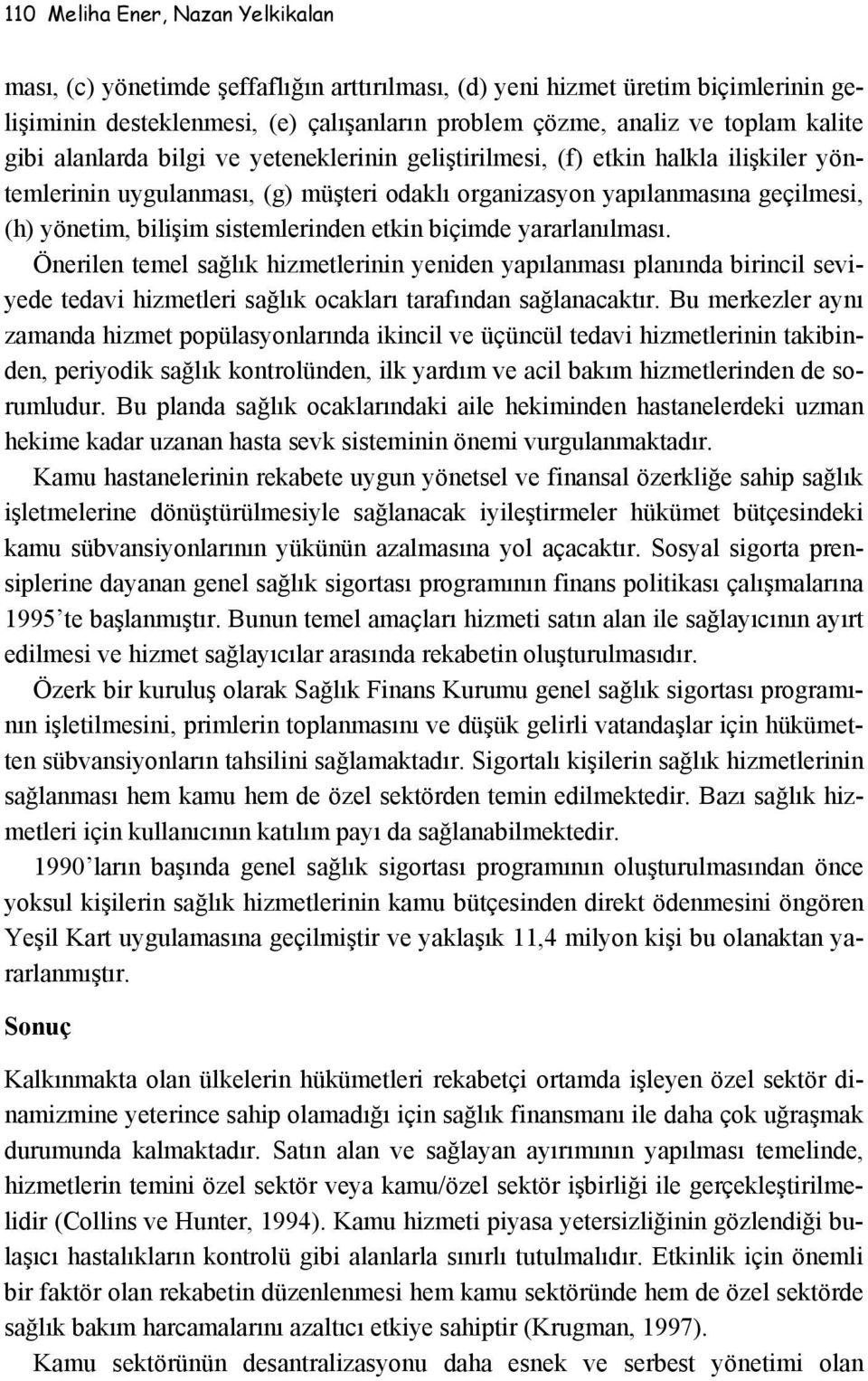 110 Meliha Ener, Nazan Yelkikalan

ması, (c) yönetimde şeffaflığın arttırılması, (d) yeni hizmet üretim biçimlerinin gelişiminin desteklenmesi, (e) çalışanların problem çözme, analiz ve toplam kalite gibi alanlarda bilgi ve yeteneklerinin geliştirilmesi, (f) etkin halkla ilişkiler yöntemlerinin uygulanması, (g) müşteri odaklı organizasyon yapılanmasına geçilmesi, (h) yönetim, bilişim sistemlerinden etkin biçimde yararlanılması.
Önerilen temel sağlık hizmetlerinin yeniden yapılanması planında birincil seviyede tedavi hizmetleri sağlık ocakları tarafından sağlanacaktır. Bu merkezler aynı zamanda hizmet popülasyonlarında ikincil ve üçüncül tedavi hizmetlerinin takibinden, periyodik sağlık kontrolünden, ilk yardım ve acil bakım hizmetlerinden de sorumludur. Bu planda sağlık ocaklarındaki aile hekiminden hastanelerdeki uzman hekime kadar uzanan hasta sevk sisteminin önemi vurgulanmaktadır.

Kamu hastanelerinin rekabete uygun yönetsel ve finansal özerkliğe sahip sağlık işletmelerine dönüştürülmesiyle sağlanacak iyileştirmeler hükümet bütçesindeki kamu sübvansiyonlarının yükünün azalmasına yol açacaktır. Sosyal sigorta prensiplerine dayanan genel sağlık sigortası programının finans politikası çalışmalarına 1995'te başlanmıştır. Bunun temel amaçları hizmeti satın alan ile sağlayıcının ayırt edilmesi ve hizmet sağlayıcılar arasında rekabetin oluşturulmasıdır.

Özerk bir kuruluş olarak Sağlık Finans Kurumu genel sağlık sigortası programının işletilmesini, primlerin toplanmasını ve düşük gelirli vatandaşlar için hükümetten sübvansiyonların tahsilini sağlamaktadır. Sigortalı kişilerin sağlık hizmetlerinin sağlanması hem kamu hem de özel sektörden temin edilmektedir. Bazı sağlık hizmetleri için kullanıcının katılım payı da sağlanabilmektedir.

1990'ların başında genel sağlık sigortası programının oluşturulmasından önce yoksul kişilerin sağlık hizmetlerinin kamu bütçesinden direkt ödenmesini öngören Yeşil Kart uygulamasına geçilmiştir ve yaklaşık 11,4 milyon kişi bu olanaktan yararlanmıştır.

Sonuç

Kalkınmakta olan ülkelerin hükümetleri rekabetçi ortamda işleyen özel sektör dinamizmine yeterince sahip olamadığı için sağlık finansmanı ile daha çok uğraşmak durumunda kalmaktadır. Satın alan ve sağlayan ayırımının yapılması temelinde, hizmetlerin temini özel sektör veya kamu/özel sektör işbirliği ile gerçekleştirilmelidir (Collins ve Hunter, 1994). Kamu hizmeti piyasa yetersizliğinin gözlendiği bulaşıcı hastalıkların kontrolü gibi alanlarla sınırlı tutulmalıdır. Etkinlik için önemli bir faktör olan rekabetin düzenlenmesi hem kamu sektöründe hem de özel sektörde sağlık bakım harcamalarını azaltıcı etkiye sahiptir (Krugman, 1997).

Kamu sektörünün desantralizasyonu daha esnek ve serbest yönetimi olan